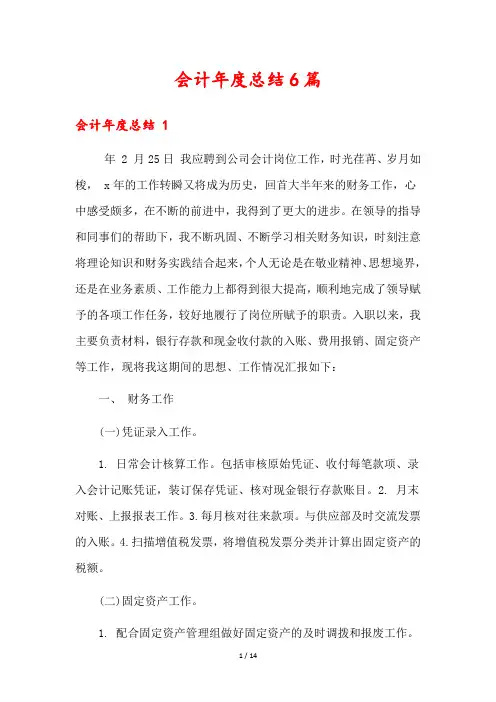 会计年度总结6篇

会计年度总结 1

年 2 月25日 我应聘到公司会计岗位工作，时光荏苒、岁月如梭， x年的工作转瞬又将成为历史，回首大半年来的财务工作，心中感受颇多，在不断的前进中，我得到了更大的进步。在领导的指导和同事们的帮助下，我不断巩固、不断学习相关财务知识，时刻注意将理论知识和财务实践结合起来，个人无论是在敬业精神、思想境界，还是在业务素质、工作能力上都得到很大提高，顺利地完成了领导赋予的各项工作任务，较好地履行了岗位所赋予的职责。入职以来，我主要负责材料，银行存款和现金收付款的入账、费用报销、固定资产等工作，现将我这期间的思想、工作情况汇报如下：

一、 财务工作

(一)凭证录入工作。

1. 日常会计核算工作。包括审核原始凭证、收付每笔款项、录入会计记账凭证，装订保存凭证、核对现金银行存款账目。2. 月末对账、上报报表工作。3.每月核对往来款项。与供应部及时交流发票的入账。4.扫描增值税发票，将增值税发票分类并计算出固定资产的税额。

(二)固定资产工作。

1. 配合固定资产管理组做好固定资产的及时调拨和报废工作。

1 / 14